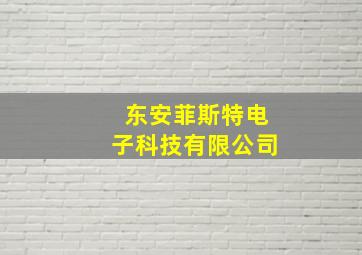 东安菲斯特电子科技有限公司